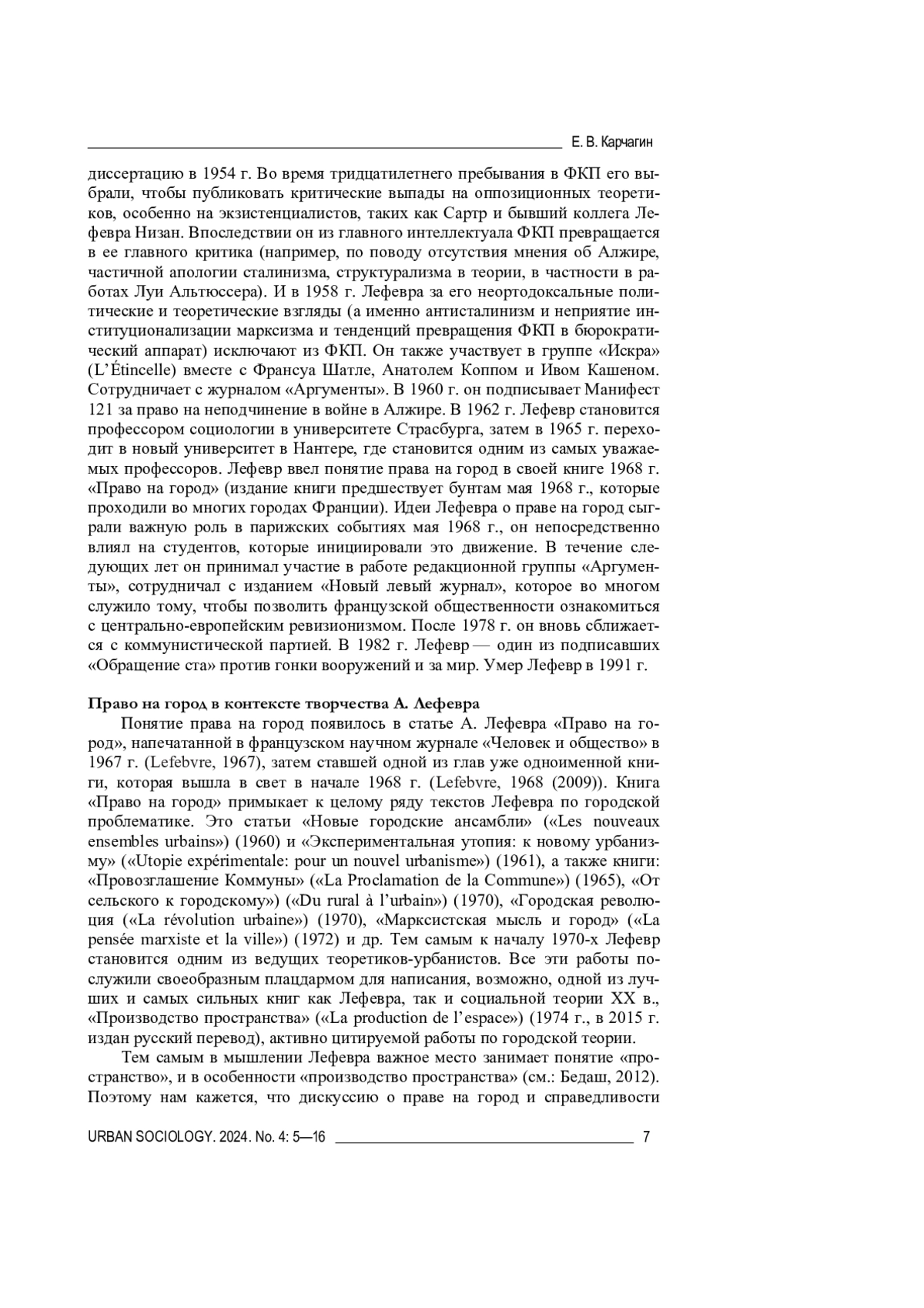 Е. В. Карчагин

диссертацию в 1954 г. Во время тридцатилетнего пребывания в ФКП его выбрали, чтобы публиковать критические выпады на оппозиционных теоретиков, особенно на экзистенциалистов, таких как Сартр и бывший коллега Лефевра Низан. Впоследствии он из главного интеллектуала ФКП превращается в ее главного критика (например, по поводу отсутствия мнения об Алжире, частичной апологии сталинизма, структурализма в теории, в частности в работах Луи Альтюссера). И в 1958 г. Лефевра за его неортодоксальные политические и теоретические взгляды (а именно антисталинизм и неприятие институционализации марксизма и тенденций превращения ФКП в бюрократический аппарат) исключают из ФКП. Он также участвует в группе «Искра» (L'Étincelle) вместе с Франсуа Шатле, Анатолем Коппом и Ивом Кашеном. Сотрудничает с журналом «Аргументы». В 1960 г. он подписывает Манифест 121 за право на неподчинение в войне в Алжире. В 1962 г. Лефевр становится профессором социологии в университете Страсбурга, затем в 1965 г. переходит в новый университет в Нантере, где становится одним из самых уважаемых профессоров. Лефевр ввел понятие права на город в своей книге 1968 г. «Право на город» (издание книги предшествует бунтам мая 1968 г., которые проходили во многих городах Франции). Идеи Лефевра о праве на город сыграли важную роль в парижских событиях мая 1968 г., он непосредственно влиял на студентов, которые инициировали это движение. В течение следующих лет он принимал участие в работе редакционной группы «Аргументы», сотрудничал с изданием «Новый левый журнал», которое во многом служило тому, чтобы позволить французской общественности ознакомиться с центрально-европейским ревизионизмом. После 1978 г. он вновь сближается с коммунистической партией. В 1982 г. Лефевр — один из подписавших «Обращение ста» против гонки вооружений и за мир. Умер Лефевр в 1991 г.

Право на город в контексте творчества А. Лефевра

Понятие права на город появилось в статье А. Лефевра «Право на город», напечатанной в французском научном журнале «Человек и общество» в 1967 г. (Lefebvre, 1967), затем ставшей одной из глав уже одноименной книги, которая вышла в свет в начале 1968 г. (Lefebvre, 1968 (2009)). Книга «Право на город» примыкает к целому ряду текстов Лефевра по городской проблематике. Это статьи «Новые городские ансамбли» («Les nouveaux ensembles urbains») (1960) и «Экспериментальная утопия: к новому урбанизму» («Utopie expérimentale: pour un nouvel urbanisme») (1961), а также книги: «Провозглашение Коммуны» («La Proclamation de la Commune») (1965), «От сельского к городскому») («Du rural à l'urbain») (1970), «Городская революция («La révolution urbaine») (1970), «Марксистская мысль и город» («La pensée marxiste et la ville») (1972) и др. Тем самым к началу 1970-х Лефевр становится одним из ведущих теоретиков-урбанистов. Все эти работы послужили своеобразным плацдармом для написания, возможно, одной из лучших и самых сильных книг как Лефевра, так и социальной теории XX в., «Производство пространства» («La production de l'espace») (1974 г., в 2015 г. издан русский перевод), активно цитируемой работы по городской теории.

Тем самым в мышлении Лефевра важное место занимает понятие «пространство», и в особенности «производство пространства» (см.: Бедаш, 2012). Поэтому нам кажется, что дискуссию о праве на город и справедливости

URBAN SOCIOLOGY. 2024. No. 4: 5—16 7